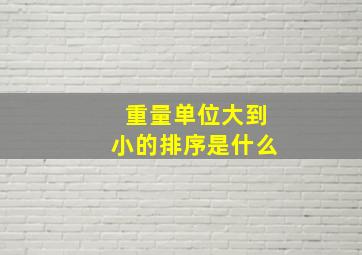 重量单位大到小的排序是什么